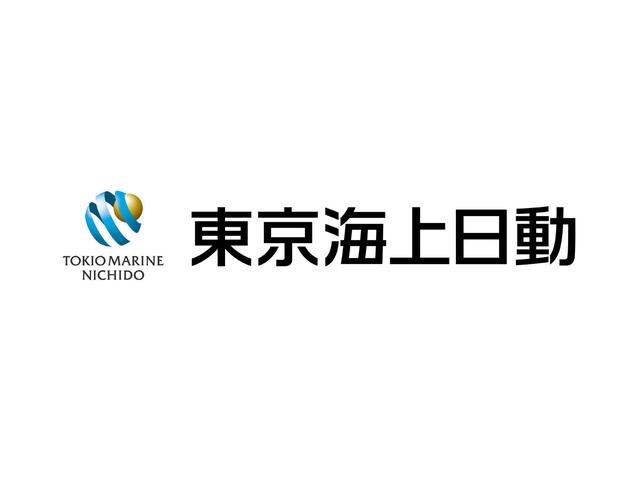 TOKIO MARINE
NICHIDO

東京海上日動